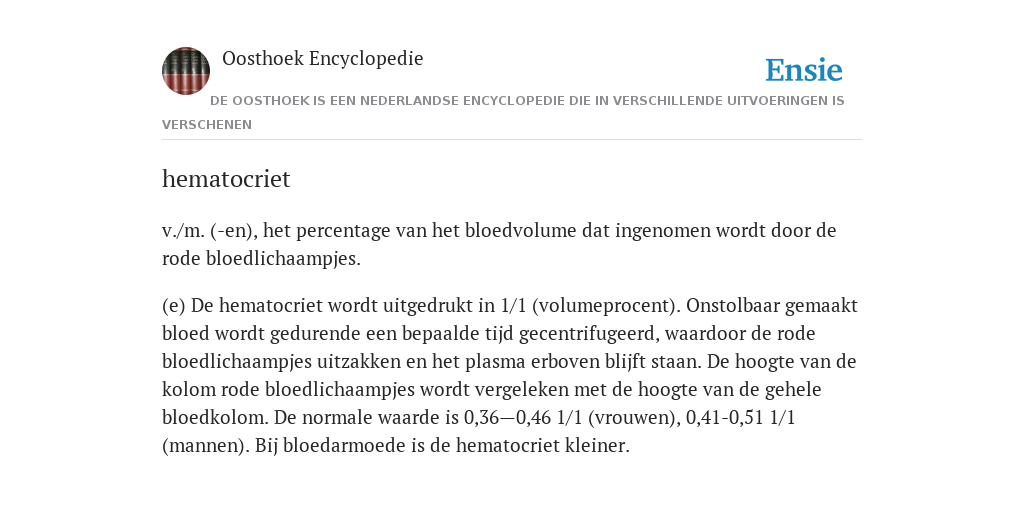 Oosthoek Encyclopedie

Ensie

DE OOSTHOEK IS EEN NEDERLANDSE ENCYCLOPEDIE DIE IN VERSCHILLENDE UITVOERINGEN IS VERSCHENEN

hematocriet

v./m. (-en), het percentage van het bloedvolume dat ingenomen wordt door de rode bloedlichaampjes.

(e) De hematocriet wordt uitgedrukt in 1/1 (volumeprocent). Onstolbaar gemaakt bloed wordt gedurende een bepaalde tijd gecentrifugeerd, waardoor de rode bloedlichaampjes uitzakken en het plasma erboven blijft staan. De hoogte van de kolom rode bloedlichaampjes wordt vergeleken met de hoogte van de gehele bloedkolom. De normale waarde is 0,36—0,46 1/1 (vrouwen), 0,41-0,51 1/1 (mannen). Bij bloedarmoede is de hematocriet kleiner.